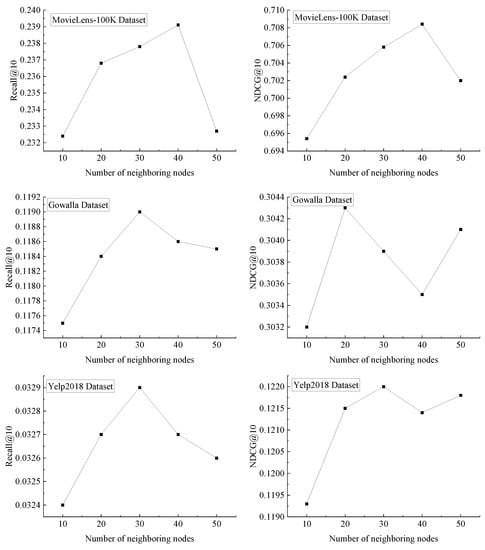 MovieLens-100K Dataset

Recall@10

0.240
0.239
0.238
0.237
0.236
0.235
0.234
0.233
0.232

10 20 30 40 50

Number of neighboring nodes

MovieLens-100K Dataset

NDCG@10

0.710
0.708
0.706
0.704
0.702
0.700
0.698
0.696
0.694

10 20 30 40 50

Number of neighboring nodes

Gowalla Dataset

Recall@10

0.1192
0.1190
0.1188
0.1186
0.1184
0.1182
0.1180
0.1178
0.1176
0.1174

10 20 30 40 50

Number of neighboring nodes

Gowalla Dataset

NDCG@10

0.3044
0.3042
0.3040
0.3038
0.3036
0.3034
0.3032

10 20 30 40 50

Number of neighboring nodes

Yelp2018 Dataset

Recall@10

0.0329
0.0328
0.0327
0.0326
0.0325
0.0324

10 20 30 40 50

Number of neighboring nodes

Yelp2018 Dataset

NDCG@10

0.1220
0.1215
0.1210
0.1205
0.1200
0.1195
0.1190

10 20 30 40 50

Number of neighboring nodes